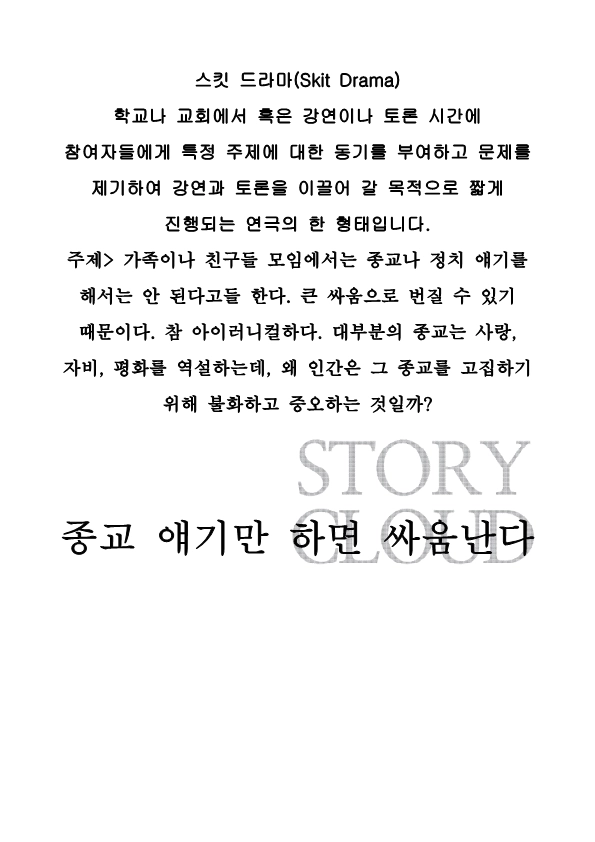 스킷 드라마(Skit Drama)

학교나 교회에서 혹은 강연이나 토론 시간에 참여자들에게 특정 주제에 대한 동기를 부여하고 문제를 제기하여 강연과 토론을 이끌어 갈 목적으로 짧게 진행되는 연극의 한 형태입니다.

주제> 가족이나 친구들 모임에서는 종교나 정치 얘기를 해서는 안 된다고들 한다. 큰 싸움으로 번질 수 있기 때문이다. 참 아이러니컬하다. 대부분의 종교는 사랑, 자비, 평화를 역설하는데, 왜 인간은 그 종교를 고집하기 위해 불화하고 증오하는 것일까?

종교 얘기만 하면 싸움난다

STORY CLOUD